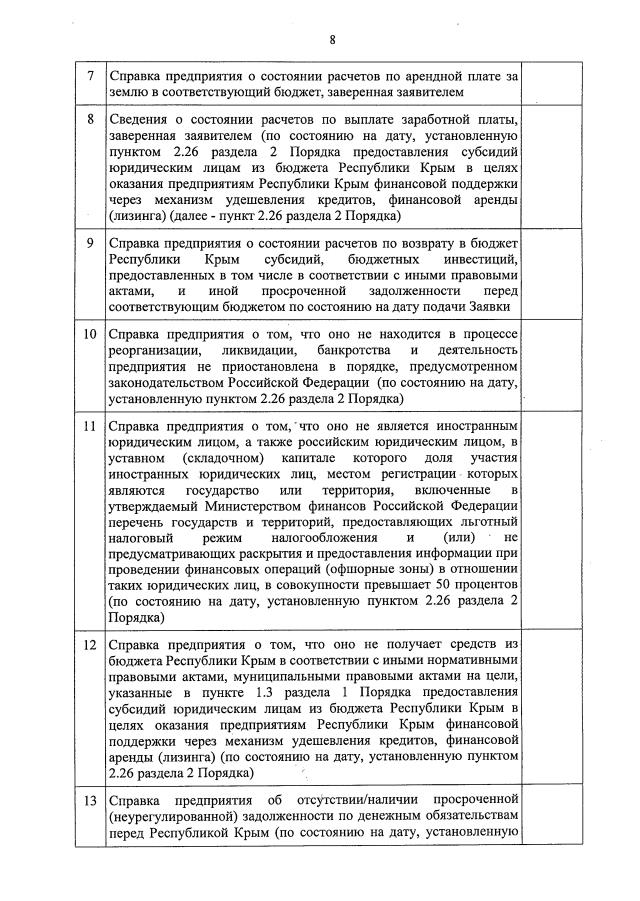 8

| | | |
|---|---|---|
| 7 | Справка предприятия о состоянии расчетов по арендной плате за землю в соответствующий бюджет, заверенная заявителем | |
| 8 | Сведения о состоянии расчетов по выплате заработной платы, заверенная заявителем (по состоянию на дату, установленную пунктом 2.26 раздела 2 Порядка предоставления субсидий юридическим лицам из бюджета Республики Крым в целях оказания предприятиям Республики Крым финансовой поддержки через механизм удешевления кредитов, финансовой аренды (лизинга) (далее - пункт 2.26 раздела 2 Порядка) | |
| 9 | Справка предприятия о состоянии расчетов по возврату в бюджет Республики Крым субсидий, бюджетных инвестиций, предоставленных в том числе в соответствии с иными правовыми актами, и иной просроченной задолженности перед соответствующим бюджетом по состоянию на дату подачи Заявки | |
| 10 | Справка предприятия о том, что оно не находится в процессе реорганизации, ликвидации, банкротства и деятельность предприятия не приостановлена в порядке, предусмотренном законодательством Российской Федерации (по состоянию на дату, установленную пунктом 2.26 раздела 2 Порядка) | |
| 11 | Справка предприятия о том, что оно не является иностранным юридическим лицом, а также российским юридическим лицом, в уставном (складочном) капитале которого доля участия иностранных юридических лиц, местом регистрации которых являются государство или территория, включенные в утверждаемый Министерством финансов Российской Федерации перечень государств и территорий, предоставляющих льготный налоговый режим налогообложения и (или) не предусматривающих раскрытия и предоставления информации при проведении финансовых операций (офшорные зоны) в отношении таких юридических лиц, в совокупности превышает 50 процентов (по состоянию на дату, установленную пунктом 2.26 раздела 2 Порядка) | |
| 12 | Справка предприятия о том, что оно не получает средств из бюджета Республики Крым в соответствии с иными нормативными правовыми актами, муниципальными правовыми актами на цели, указанные в пункте 1.3 раздела 1 Порядка предоставления субсидий юридическим лицам из бюджета Республики Крым в целях оказания предприятиям Республики Крым финансовой поддержки через механизм удешевления кредитов, финансовой аренды (лизинга) (по состоянию на дату, установленную пунктом 2.26 раздела 2 Порядка) | |
| 13 | Справка предприятия об отсутствии/наличии просроченной (неурегулированной) задолженности по денежным обязательствам перед Республикой Крым (по состоянию на дату, установленную | |